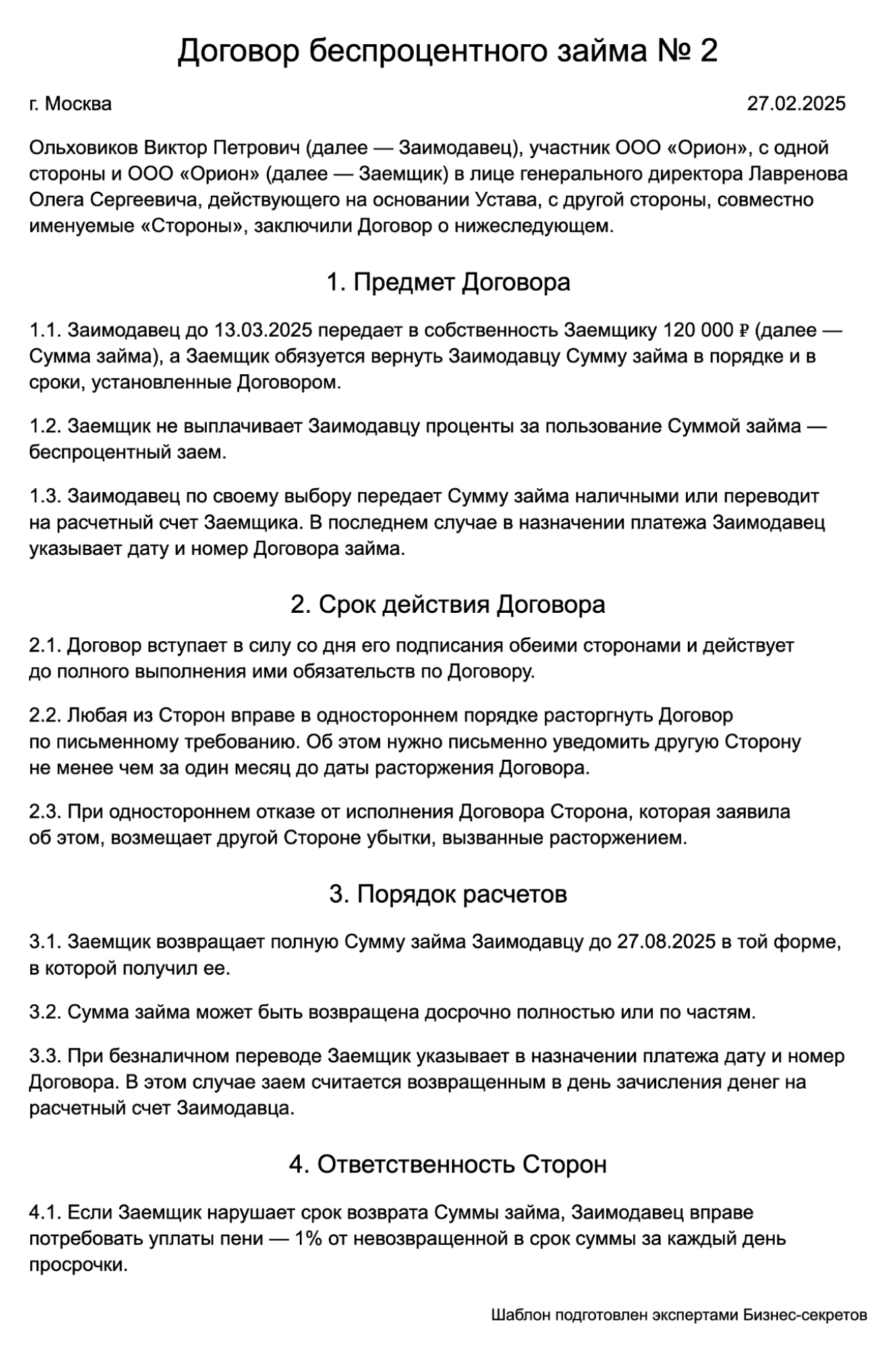 Договор беспроцентного займа № 2

г. Москва

27.02.2025

Ольховиков Виктор Петрович (далее — Заимодавец), участник ООО «Орион», с одной стороны и ООО «Орион» (далее — Заемщик) в лице генерального директора Лавренова Олега Сергеевича, действующего на основании Устава, с другой стороны, совместно именуемые «Стороны», заключили Договор о нижеследующем.

1. Предмет Договора

1.1. Заимодавец до 13.03.2025 передает в собственность Заемщику 120 000 ₽ (далее — Сумма займа), а Заемщик обязуется вернуть Заимодавцу Сумму займа в порядке и в сроки, установленные Договором.

1.2. Заемщик не выплачивает Заимодавцу проценты за пользование Суммой займа — беспроцентный заем.

1.3. Заимодавец по своему выбору передает Сумму займа наличными или переводит на расчетный счет Заемщика. В последнем случае в назначении платежа Заимодавец указывает дату и номер Договора займа.

2. Срок действия Договора

2.1. Договор вступает в силу со дня его подписания обеими сторонами и действует до полного выполнения ими обязательств по Договору.

2.2. Любая из Сторон вправе в одностороннем порядке расторгнуть Договор по письменному требованию. Об этом нужно письменно уведомить другую Сторону не менее чем за один месяц до даты расторжения Договора.

2.3. При одностороннем отказе от исполнения Договора Сторона, которая заявила об этом, возмещает другой Стороне убытки, вызванные расторжением.

3. Порядок расчетов

3.1. Заемщик возвращает полную Сумму займа Заимодавцу до 27.08.2025 в той форме, в которой получил ее.

3.2. Сумма займа может быть возвращена досрочно полностью или по частям.

3.3. При безналичном переводе Заемщик указывает в назначении платежа дату и номер Договора. В этом случае заем считается возвращенным в день зачисления денег на расчетный счет Заимодавца.

4. Ответственность Сторон

4.1. Если Заемщик нарушает срок возврата Суммы займа, Заимодавец вправе потребовать уплаты пени — 1% от невозвращенной в срок суммы за каждый день просрочки.

Шаблон подготовлен экспертами Бизнес-секретов